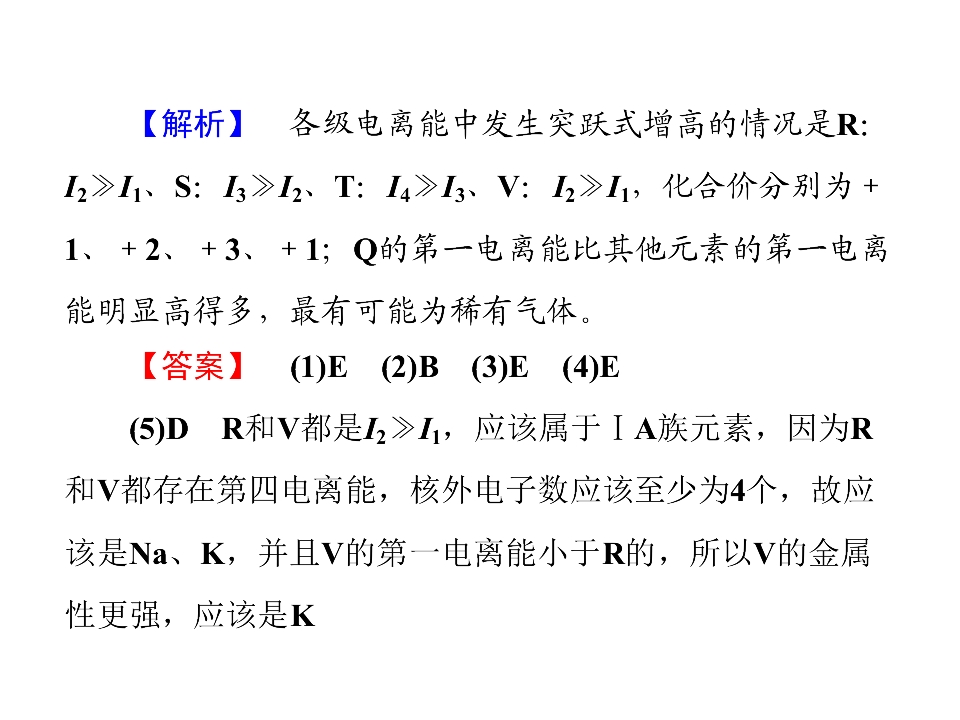 【解析】 各级电离能中发生突跃式增高的情况是R:$I_2 \gg I_1$、S:$I_3 \gg I_2$、T:$I_4 \gg I_3$、V:$I_2 \gg I_1$,化合价分别为+1、+2、+3、+1;Q的第一电离能比其他元素的第一电离能明显高得多,最有可能为稀有气体。

【答案】 (1)E (2)B (3)E (4)E

(5)D R和V都是$I_2 \gg I_1$,应该属于ⅠA族元素,因为R和V都存在第四电离能,核外电子数应该至少为4个,故应该是Na、K,并且V的第一电离能小于R的,所以V的金属性更强,应该是K